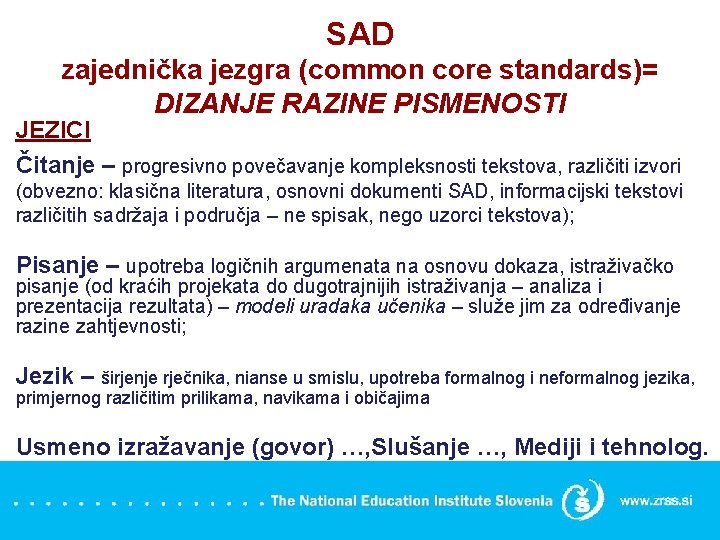 SAD
zajednička jezgra (common core standards)=
DIZANJE RAZINE PISMENOSTI

JEZICI

Čitanje – progresivno povečavanje kompleksnosti tekstova, različiti izvori (obvezno: klasična literatura, osnovni dokumenti SAD, informacijski tekstovi različitih sadržaja i područja – ne spisak, nego uzorci tekstova);

Pisanje – upotreba logičnih argumenata na osnovu dokaza, istraživačko pisanje (od kraćih projekata do dugotrajnijih istraživanja – analiza i prezentacija rezultata) – modeli uradaka učenika – služe jim za određivanje razine zahtjevnosti;

Jezik – širjenje rječnika, nianse u smislu, upotreba formalnog i neformalnog jezika, primjernog različitim prilikama, navikama i običajima

Usmeno izražavanje (govor) …,Slušanje …, Mediji i tehnolog.

The National Education Institute Slovenia www.zrss.si